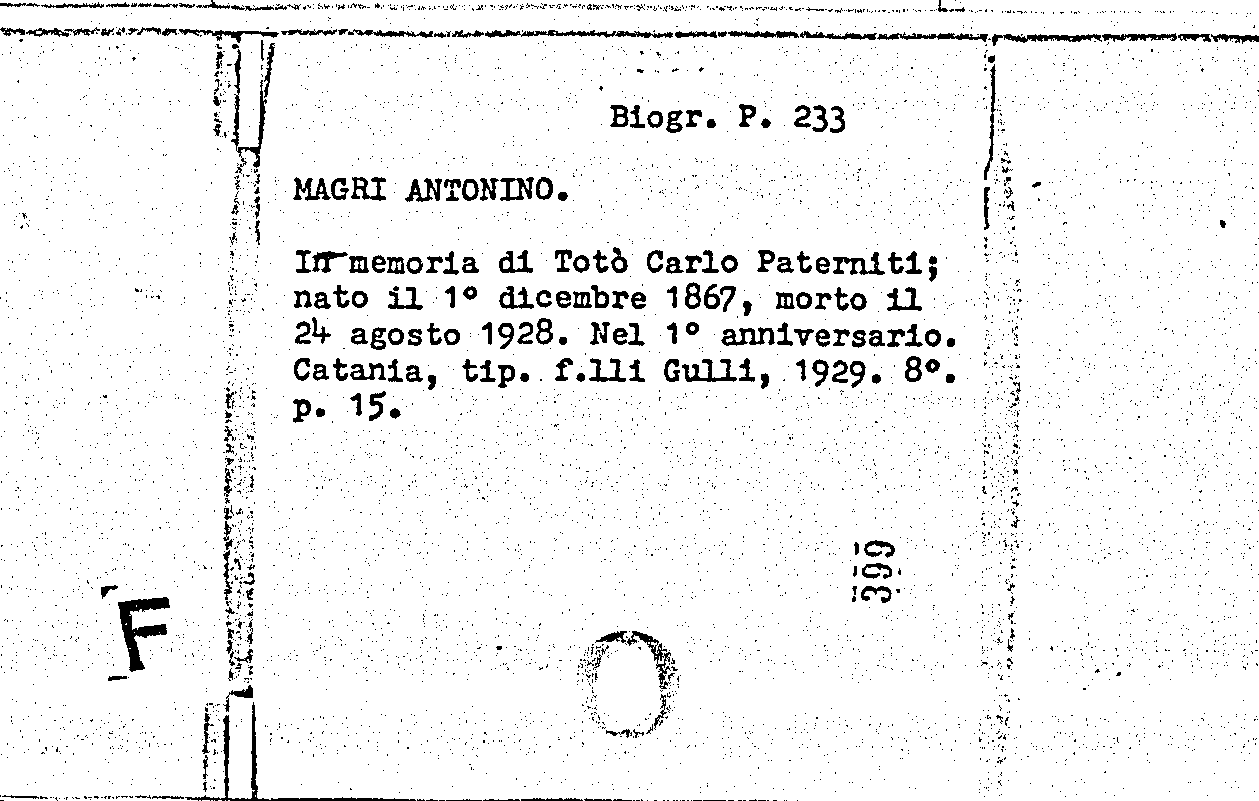 Biogr. P. 233

MAGRI ANTONINO.

In memoria di Totò Carlo Paterniti; nato il 1° dicembre 1867, morto il 24 agosto 1928. Nel 1° anniversario. Catania, tip. f.lli Gulli, 1929. 8°. p. 15.

399

F